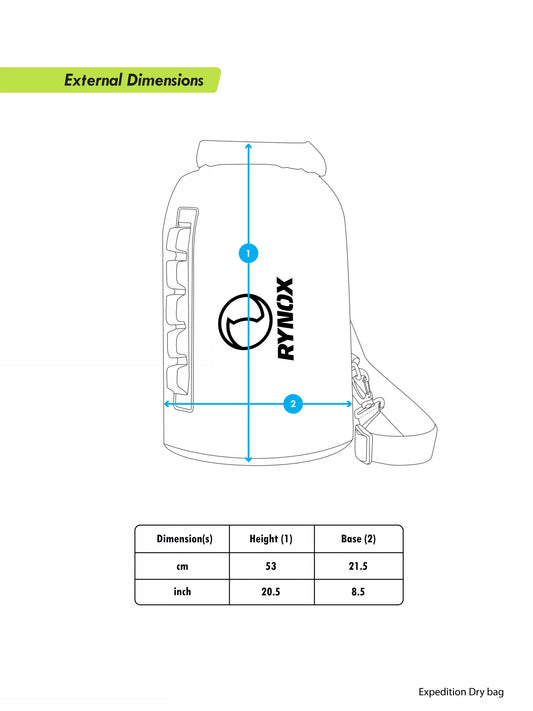 External Dimensions

1

RYNOX

2

| Dimension(s) | Height (1) | Base (2) |
|---|---|---|
| cm | 53 | 21.5 |
| inch | 20.5 | 8.5 |

Expedition Dry bag